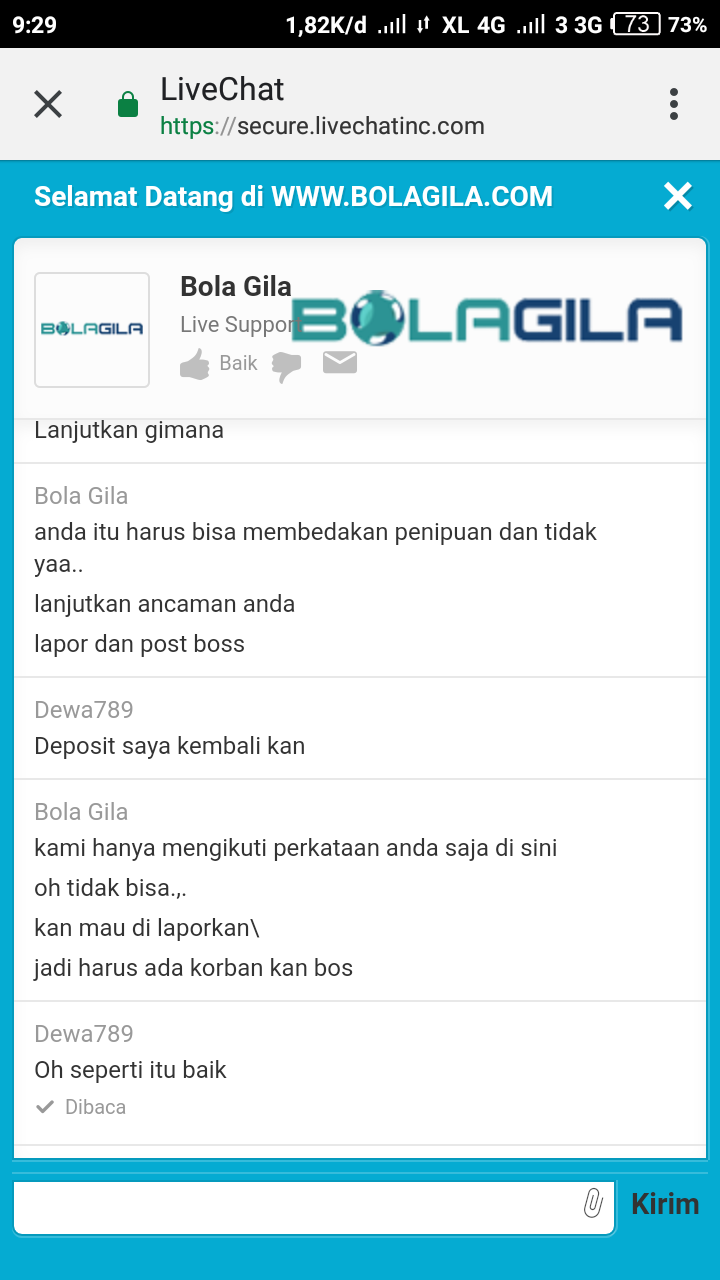 9:29 1,82K/d XL 4G 3 3G 73 73%

LiveChat
https://secure.livechatinc.com

Selamat Datang di WWW.BOLAGILA.COM

BOLAGILA

Bola Gila
Live Support

BOLAGILA

Baik

Lanjutkan gimana

Bola Gila
anda itu harus bisa membedakan penipuan dan tidak yaa..
lanjutkan ancaman anda
lapor dan post boss

Dewa789
Deposit saya kembali kan

Bola Gila
kami hanya mengikuti perkataan anda saja di sini
oh tidak bisa.,.
kan mau di laporkan\
jadi harus ada korban kan bos

Dewa789
Oh seperti itu baik
Dibaca

Kirim